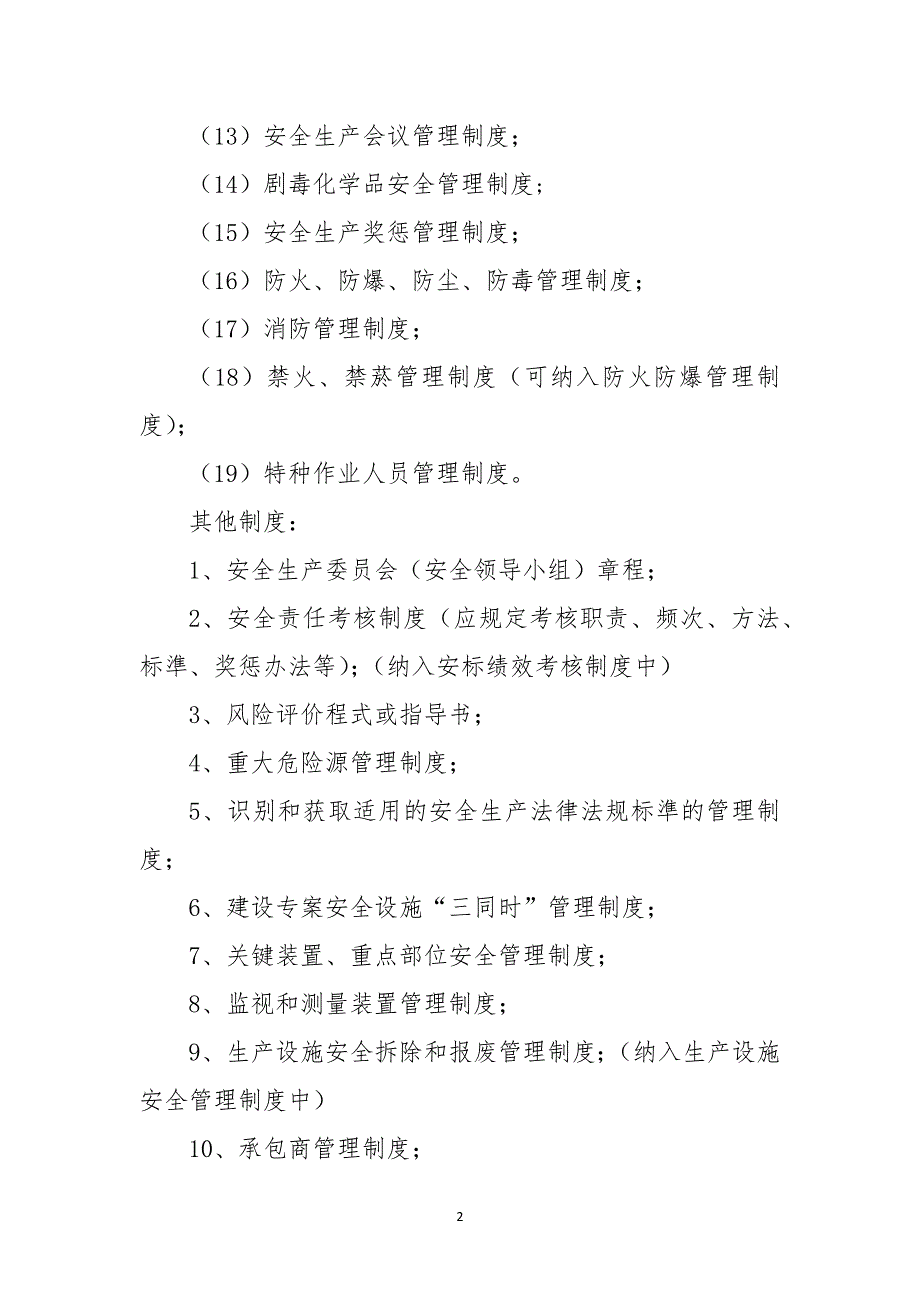 （13）安全生产会议管理制度；

（14）剧毒化学品安全管理制度；

（15）安全生产奖惩管理制度；

（16）防火、防爆、防尘、防毒管理制度；

（17）消防管理制度；

（18）禁火、禁菸管理制度（可纳入防火防爆管理制度）；

（19）特种作业人员管理制度。

其他制度：

1、安全生产委员会（安全领导小组）章程；

2、安全责任考核制度（应规定考核职责、频次、方法、标準、奖惩办法等）；（纳入安标绩效考核制度中）

3、风险评价程式或指导书；

4、重大危险源管理制度；

5、识别和获取适用的安全生产法律法规标準的管理制度；

6、建设专案安全设施“三同时”管理制度；

7、关键装置、重点部位安全管理制度；

8、监视和测量装置管理制度；

9、生产设施安全拆除和报废管理制度；（纳入生产设施安全管理制度中）

10、承包商管理制度；

2